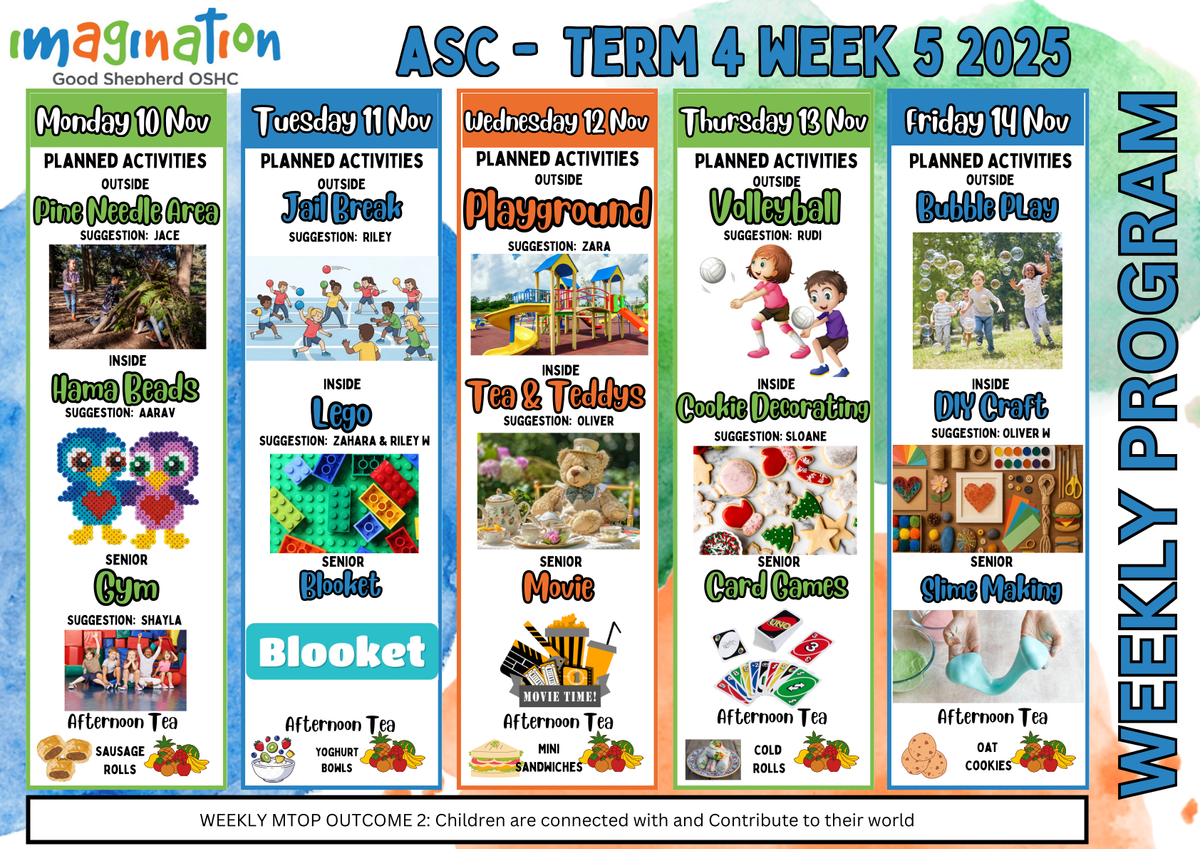 imagination
Good Shepherd OSHC

ASC - TERM 4 WEEK 5 2025

Monday 10 Nov
PLANNED ACTIVITIES
OUTSIDE
Pine Needle Area
SUGGESTION: JACE
INSIDE
Hama Beads
SUGGESTION: AARAV
SENIOR
Gym
SUGGESTION: SHAYLA
Afternoon Tea
SAUSAGE ROLLS

Tuesday 11 Nov
PLANNED ACTIVITIES
OUTSIDE
Jail Break
SUGGESTION: RILEY
INSIDE
Lego
SUGGESTION: ZAHARA & RILEY W
SENIOR
Blooket
Blooket
Afternoon Tea
YOGHURT BOWLS

Wednesday 12 Nov
PLANNED ACTIVITIES
OUTSIDE
Playground
SUGGESTION: ZARA
INSIDE
Tea & Teddys
SUGGESTION: OLIVER
SENIOR
Movie
MOVIE TIME!
Afternoon Tea
MINI SANDWICHES

Thursday 13 Nov
PLANNED ACTIVITIES
OUTSIDE
Volleyball
SUGGESTION: RUDI
INSIDE
Cookie Decorating
SUGGESTION: SLOANE
SENIOR
Card Games
Afternoon Tea
COLD ROLLS

Friday 14 Nov
PLANNED ACTIVITIES
OUTSIDE
Bubble PLay
INSIDE
DIY Craft
SUGGESTION: OLIVER W
SENIOR
Slime Making
Afternoon Tea
OAT COOKIES

WEEKLY PROGRAM

WEEKLY MTOP OUTCOME 2: Children are connected with and Contribute to their world